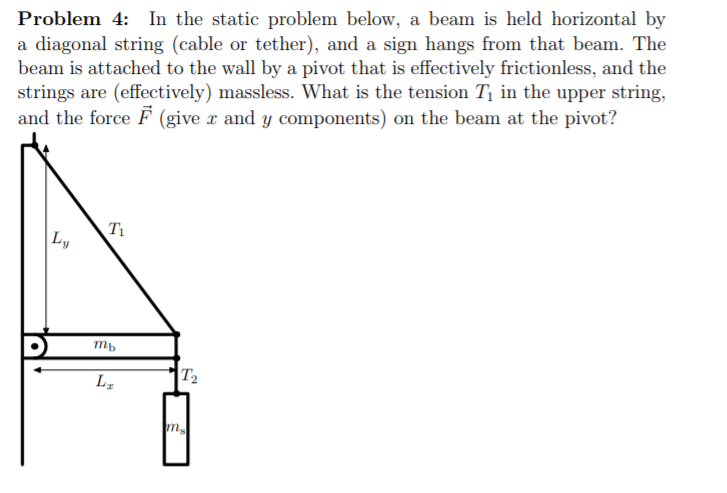 Problem 4: In the static problem below, a beam is held horizontal by a diagonal string (cable or tether), and a sign hangs from that beam. The beam is attached to the wall by a pivot that is effectively frictionless, and the strings are (effectively) massless. What is the tension $T_1$ in the upper string, and the force $\vec{F}$ (give $x$ and $y$ components) on the beam at the pivot?

$L_y$

$T_1$

$m_b$

$L_x$

$T_2$

$m_s$